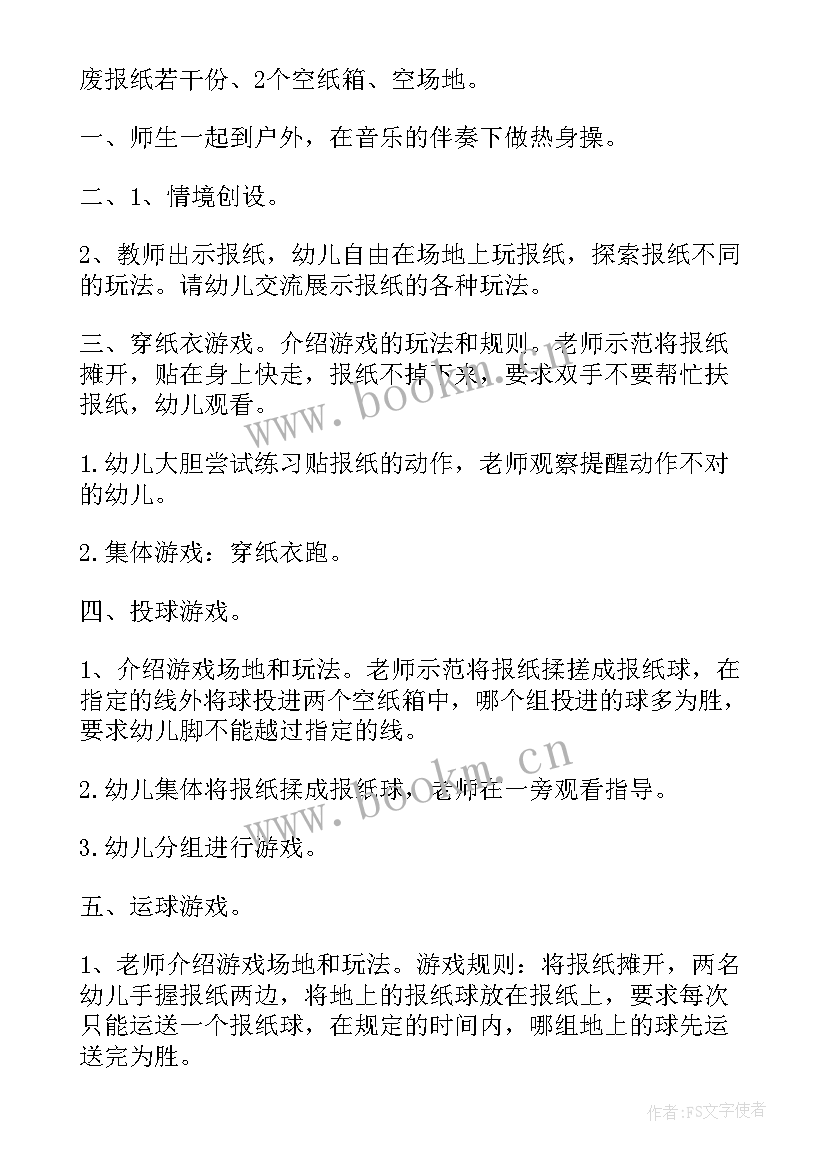 废报纸若干份、2个空纸箱、空场地。

一、师生一起到户外，在音乐的伴奏下做热身操。

二、1、情境创设。

2、教师出示报纸，幼儿自由在场地上玩报纸，探索报纸不同的玩法。请幼儿交流展示报纸的各种玩法。

三、穿纸衣游戏。介绍游戏的玩法和规则。老师示范将报纸摊开，贴在身上快走，报纸不掉下来，要求双手不要帮忙扶报纸，幼儿观看。

1.幼儿大胆尝试练习贴报纸的动作，老师观察提醒动作不对的幼儿。

2.集体游戏：穿纸衣跑。

四、投球游戏。

1、介绍游戏场地和玩法。老师示范将报纸揉搓成报纸球，在指定的线外将球投进两个空纸箱中，哪个组投进的球多为胜，要求幼儿脚不能越过指定的线。

2.幼儿集体将报纸揉成报纸球，老师在一旁观看指导。

3.幼儿分组进行游戏。

五、运球游戏。

1、老师介绍游戏场地和玩法。游戏规则：将报纸摊开，两名幼儿手握报纸两边，将地上的报纸球放在报纸上，要求每次只能运送一个报纸球，在规定的时间内，哪组地上的球先运送完为胜。

www.bookm.cn

www.bookm.cn

作者：FS文字使者